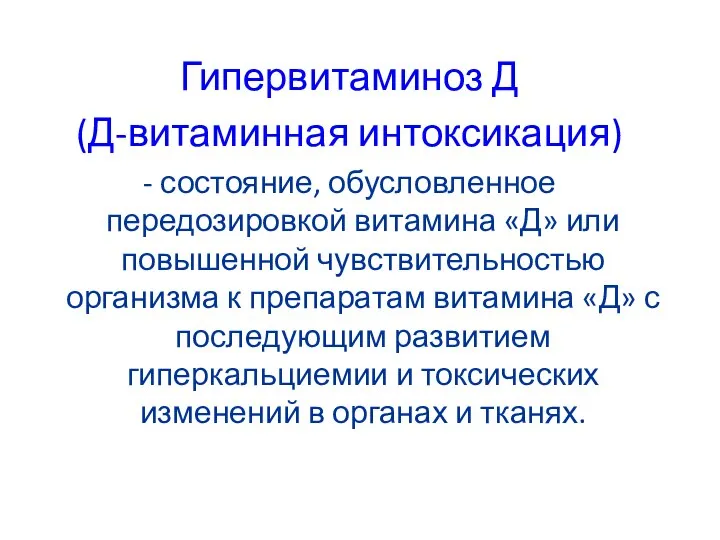 Гипервитаминоз Д
(Д-витаминная интоксикация)
- состояние, обусловленное передозировкой витамина «Д» или повышенной чувствительностью организма к препаратам витамина «Д» с последующим развитием гиперкальциемии и токсических изменений в органах и тканях.